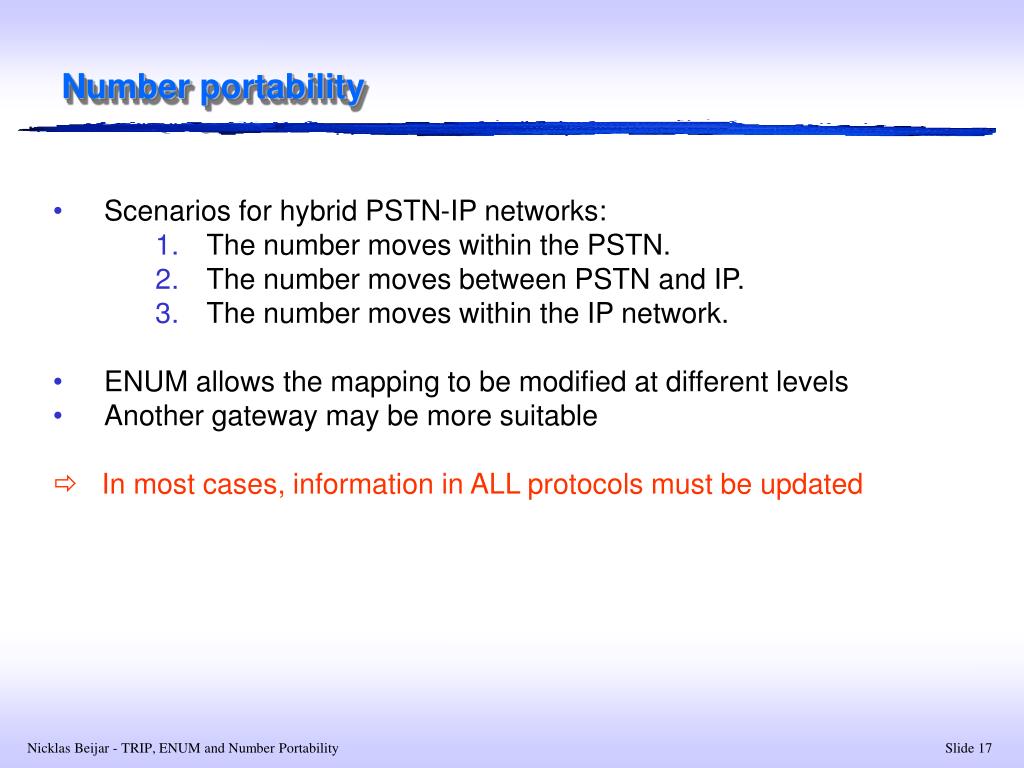 Number portability

• Scenarios for hybrid PSTN-IP networks:
1. The number moves within the PSTN.
2. The number moves between PSTN and IP.
3. The number moves within the IP network.

• ENUM allows the mapping to be modified at different levels
• Another gateway may be more suitable

⇨ In most cases, information in ALL protocols must be updated

Nicklas Beijar - TRIP, ENUM and Number Portability

Slide 17